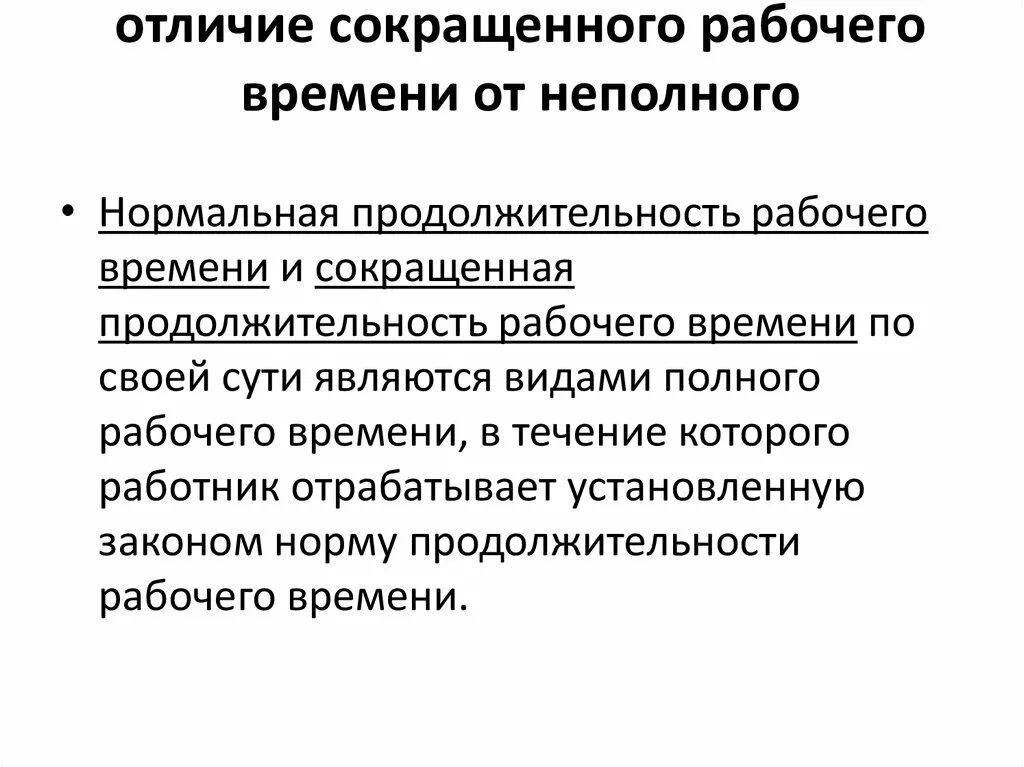 отличие сокращенного рабочего времени от неполного

• Нормальная продолжительность рабочего времени и сокращенная продолжительность рабочего времени по своей сути являются видами полного рабочего времени, в течение которого работник отрабатывает установленную законом норму продолжительности рабочего времени.